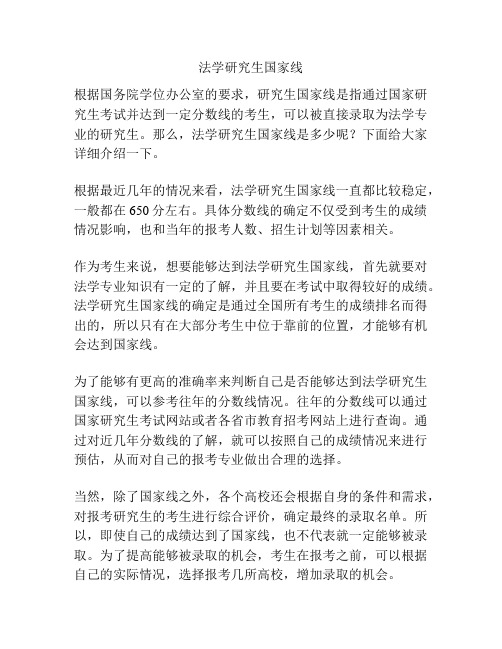 法学研究生国家线

根据国务院学位办公室的要求，研究生国家线是指通过国家研究生考试并达到一定分数线的考生，可以被直接录取为法学专业的研究生。那么，法学研究生国家线是多少呢？下面给大家详细介绍一下。

根据最近几年的情况来看，法学研究生国家线一直都比较稳定，一般都在650分左右。具体分数线的确定不仅受到考生的成绩情况影响，也和当年的报考人数、招生计划等因素相关。

作为考生来说，想要能够达到法学研究生国家线，首先就要对法学专业知识有一定的了解，并且要在考试中取得较好的成绩。法学研究生国家线的确定是通过全国所有考生的成绩排名而得出的，所以只有在大部分考生中位于靠前的位置，才能够有机会达到国家线。

为了能够有更高的准确率来判断自己是否能够达到法学研究生国家线，可以参考往年的分数线情况。往年的分数线可以通过国家研究生考试网站或者各省市教育招考网站上进行查询。通过对近几年分数线的了解，就可以按照自己的成绩情况来进行预估，从而对自己的报考专业做出合理的选择。

当然，除了国家线之外，各个高校还会根据自身的条件和需求，对报考研究生的考生进行综合评价，确定最终的录取名单。所以，即使自己的成绩达到了国家线，也不代表就一定能够被录取。为了提高能够被录取的机会，考生在报考之前，可以根据自己的实际情况，选择报考几所高校，增加录取的机会。